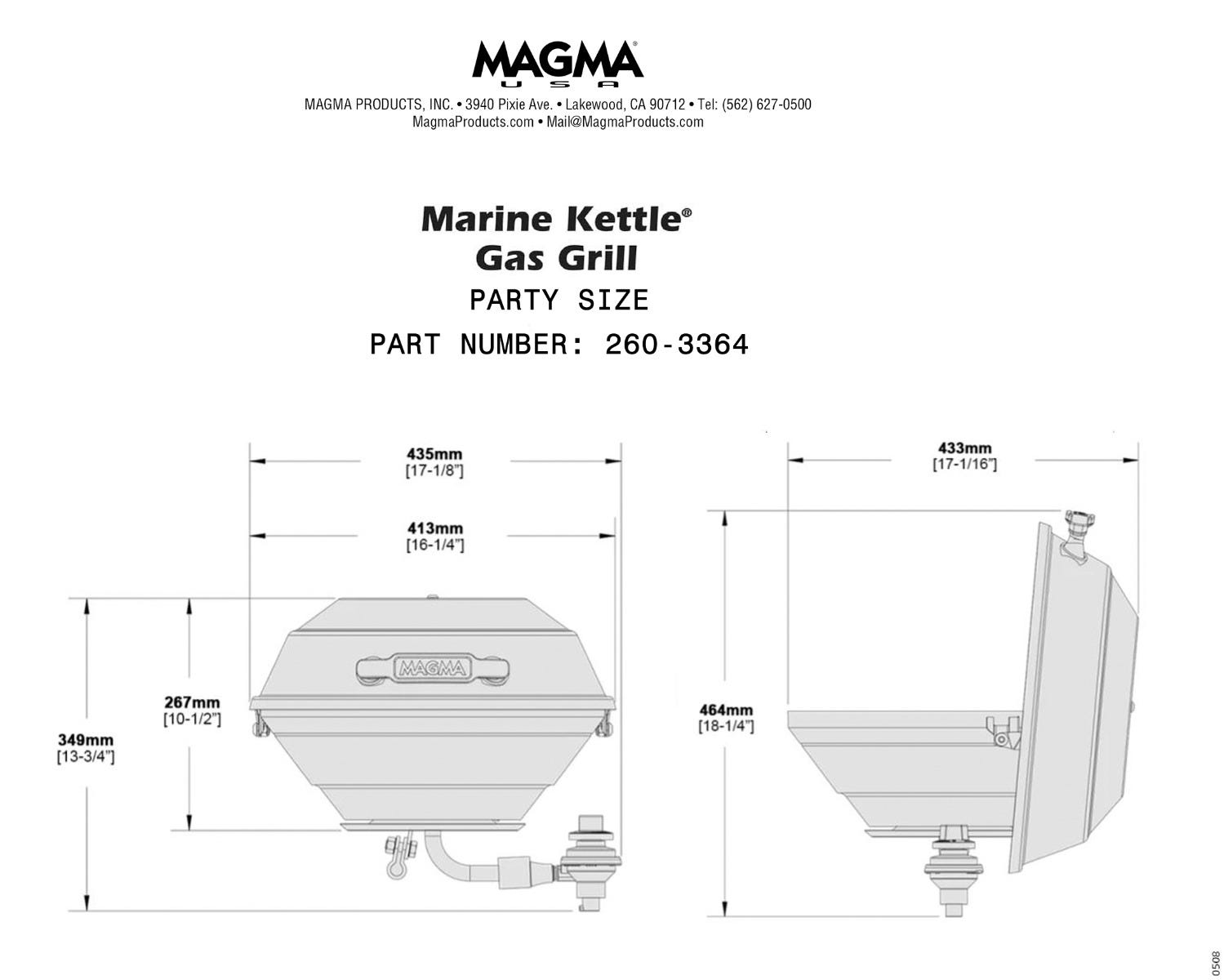 MAGMA®
USA
MAGMA PRODUCTS, INC. • 3940 Pixie Ave. • Lakewood, CA 90712 • Tel: (562) 627-0500
MagmaProducts.com • Mail@MagmaProducts.com

Marine Kettle®
Gas Grill
PARTY SIZE
PART NUMBER: 260-3364

435mm
[17-1/8"]

413mm
[16-1/4"]

MAGMA

267mm
[10-1/2"]

349mm
[13-3/4"]

433mm
[17-1/16"]

464mm
[18-1/4"]

0508